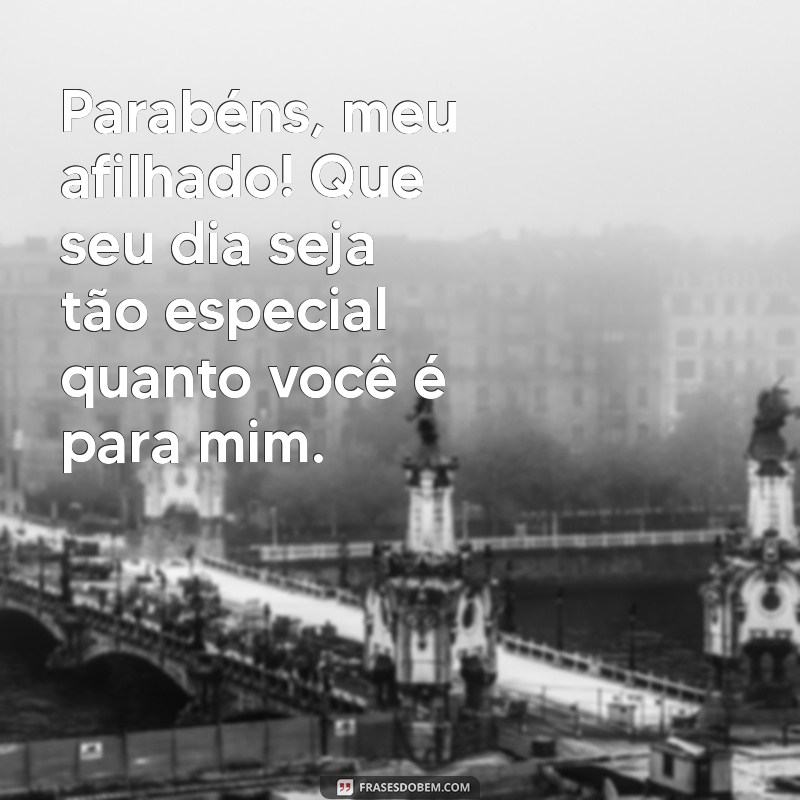 Parabéns, meu afilhado! Que seu dia seja tão especial quanto você é para mim.

FRASESDOBEM.COM